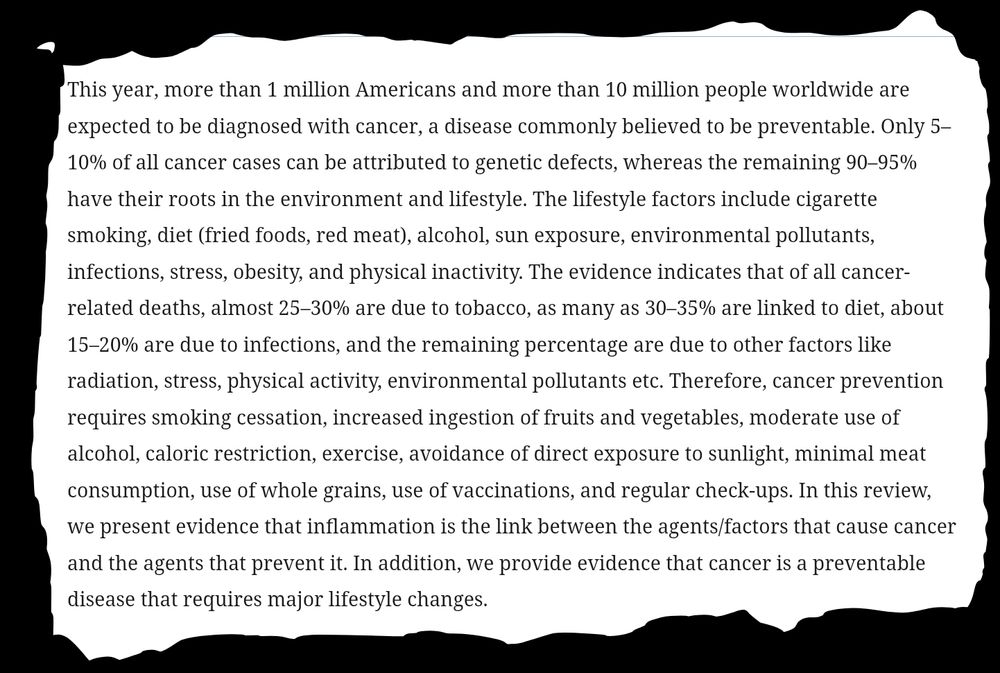 This year, more than 1 million Americans and more than 10 million people worldwide are expected to be diagnosed with cancer, a disease commonly believed to be preventable. Only 5–10% of all cancer cases can be attributed to genetic defects, whereas the remaining 90–95% have their roots in the environment and lifestyle. The lifestyle factors include cigarette smoking, diet (fried foods, red meat), alcohol, sun exposure, environmental pollutants, infections, stress, obesity, and physical inactivity. The evidence indicates that of all cancer-related deaths, almost 25–30% are due to tobacco, as many as 30–35% are linked to diet, about 15–20% are due to infections, and the remaining percentage are due to other factors like radiation, stress, physical activity, environmental pollutants etc. Therefore, cancer prevention requires smoking cessation, increased ingestion of fruits and vegetables, moderate use of alcohol, caloric restriction, exercise, avoidance of direct exposure to sunlight, minimal meat consumption, use of whole grains, use of vaccinations, and regular check-ups. In this review, we present evidence that inflammation is the link between the agents/factors that cause cancer and the agents that prevent it. In addition, we provide evidence that cancer is a preventable disease that requires major lifestyle changes.